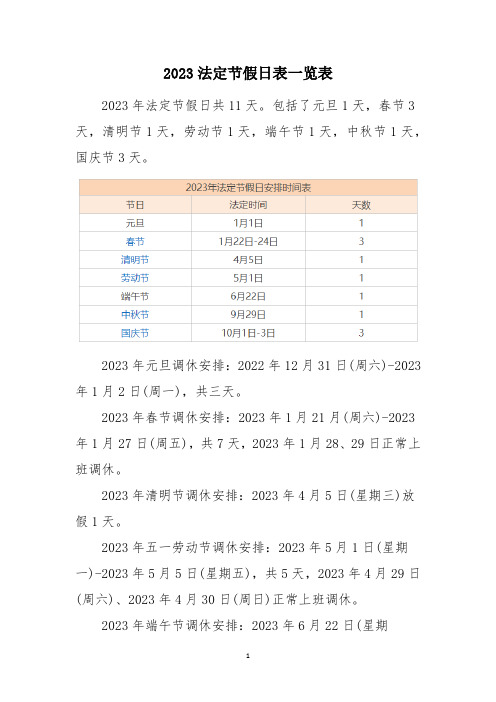 2023 法定节假日表一览表

2023 年法定节假日共 11 天。包括了元旦 1 天，春节 3 天，清明节 1 天，劳动节 1 天，端午节 1 天，中秋节 1 天，国庆节 3 天。

2023年法定节假日安排时间表

| 节日 | 法定时间 | 天数 |
|---|---|---|
| 元旦 | 1月1日 | 1 |
| 春节 | 1月22日-24日 | 3 |
| 清明节 | 4月5日 | 1 |
| 劳动节 | 5月1日 | 1 |
| 端午节 | 6月22日 | 1 |
| 中秋节 | 9月29日 | 1 |
| 国庆节 | 10月1日-3日 | 3 |

2023 年元旦调休安排：2022 年 12 月 31 日(周六)-2023 年 1 月 2 日(周一)，共三天。

2023 年春节调休安排：2023 年 1 月 21 月(周六)-2023 年 1 月 27 日(周五)，共 7 天，2023 年 1 月 28、29 日正常上班调休。

2023 年清明节调休安排：2023 年 4 月 5 日(星期三)放假 1 天。

2023 年五一劳动节调休安排：2023 年 5 月 1 日(星期一)-2023 年 5 月 5 日(星期五)，共 5 天，2023 年 4 月 29 日(周六)、2023 年 4 月 30 日(周日)正常上班调休。

2023 年端午节调休安排：2023 年 6 月 22 日(星期

1